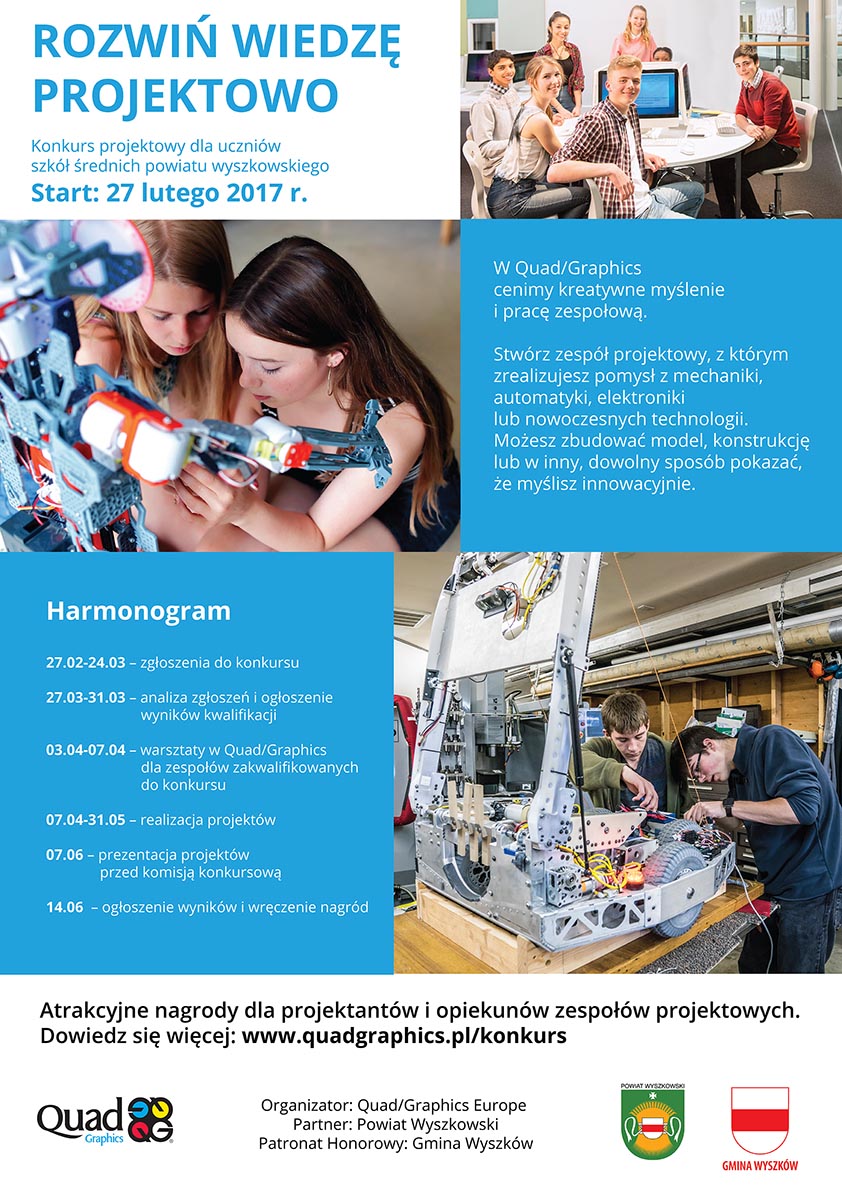 ROZWIŃ WIEDZĘ PROJEKTOWO

Konkurs projektowy dla uczniów szkół średnich powiatu wyszkowskiego
Start: 27 lutego 2017 r.

W Quad/Graphics cenimy kreatywne myślenie i pracę zespołową.

Stwórz zespół projektowy, z którym zrealizujesz pomysł z mechaniki, automatyki, elektroniki lub nowoczesnych technologii. Możesz zbudować model, konstrukcję lub w inny, dowolny sposób pokazać, że myślisz innowacyjnie.

Harmonogram

27.02-24.03 – zgłoszenia do konkursu

27.03-31.03 – analiza zgłoszeń i ogłoszenie wyników kwalifikacji

03.04-07.04 – warsztaty w Quad/Graphics dla zespołów zakwalifikowanych do konkursu

07.04-31.05 – realizacja projektów

07.06 – prezentacja projektów przed komisją konkursową

14.06 – ogłoszenie wyników i wręczenie nagród

Atrakcyjne nagrody dla projektantów i opiekunów zespołów projektowych.
Dowiedz się więcej: www.quadgraphics.pl/konkurs

Quad Graphics

Organizator: Quad/Graphics Europe
Partner: Powiat Wyszkowski
Patronat Honorowy: Gmina Wyszków

POWIAT WYSZKOWSKI

GMINA WYSZKÓW